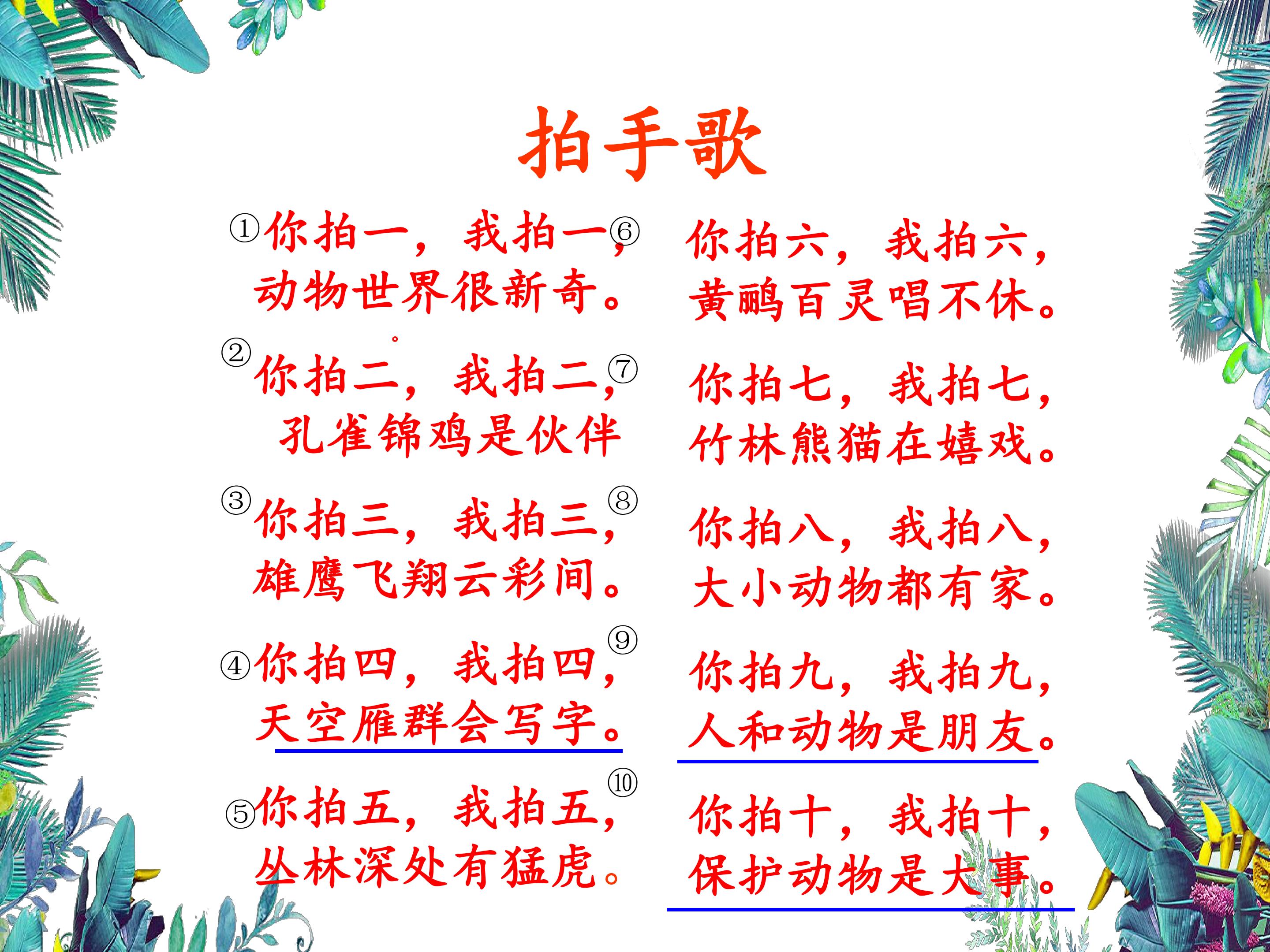 拍手歌

①你拍一，我拍一，
动物世界很新奇。

②你拍二，我拍二，
孔雀锦鸡是伙伴

③你拍三，我拍三，
雄鹰飞翔云彩间。

④你拍四，我拍四，
天空雁群会写字。

⑤你拍五，我拍五，
丛林深处有猛虎。

⑥你拍六，我拍六，
黄鹂百灵唱不休。

⑦你拍七，我拍七，
竹林熊猫在嬉戏。

⑧你拍八，我拍八，
大小动物都有家。

⑨你拍九，我拍九，
人和动物是朋友。

⑩你拍十，我拍十，
保护动物是大事。